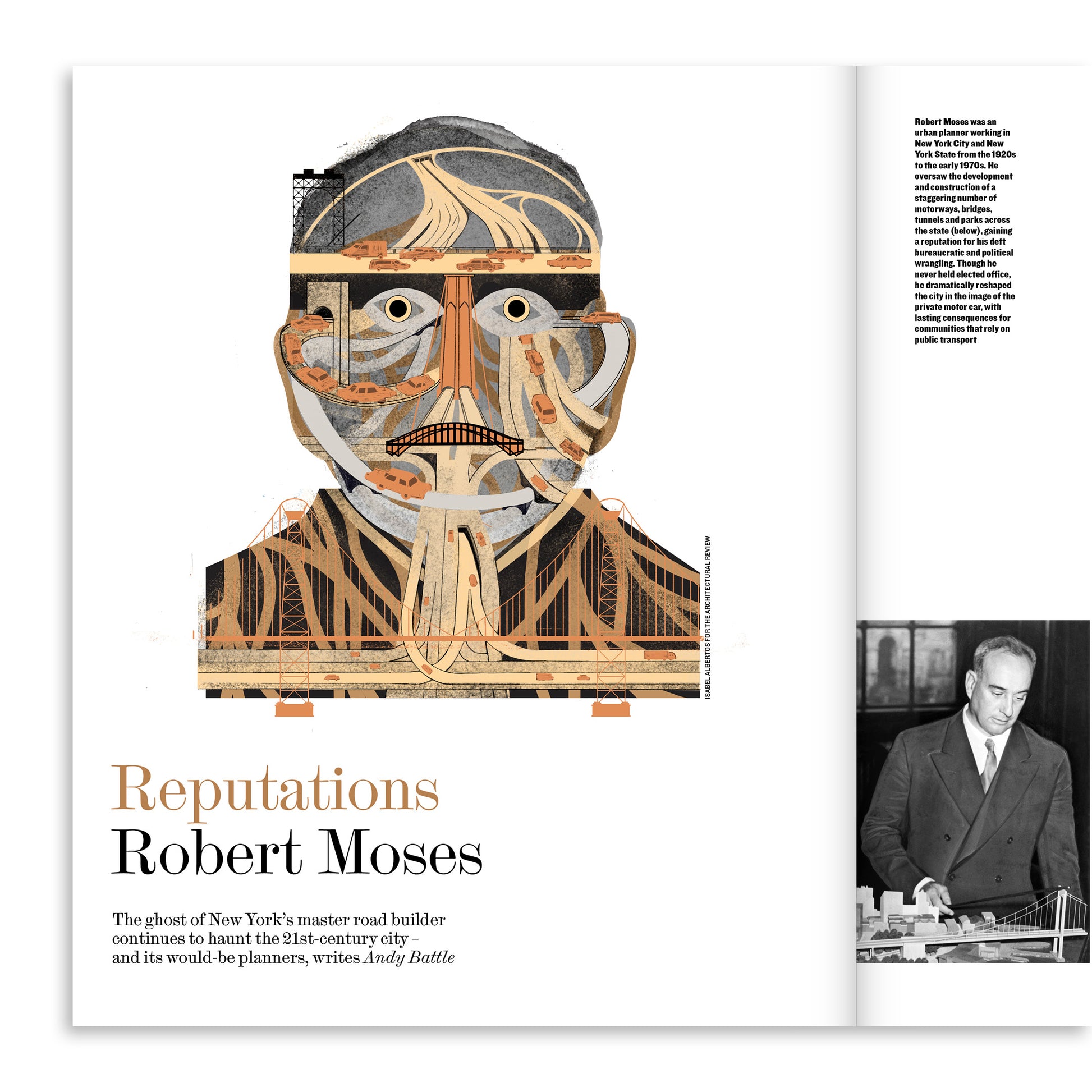 ISABEL ALBERTOS FOR THE ARCHITECTURAL REVIEW

Reputations
Robert Moses

The ghost of New York's master road builder continues to haunt the 21st-century city – and its would-be planners, writes Andy Battle

Robert Moses was an urban planner working in New York City and New York State from the 1920s to the early 1970s. He oversaw the development and construction of a staggering number of motorways, bridges, tunnels and parks across the state (below), gaining a reputation for his deft bureaucratic and political wrangling. Though he never held elected office, he dramatically reshaped the city in the image of the private motor car, with lasting consequences for communities that rely on public transport